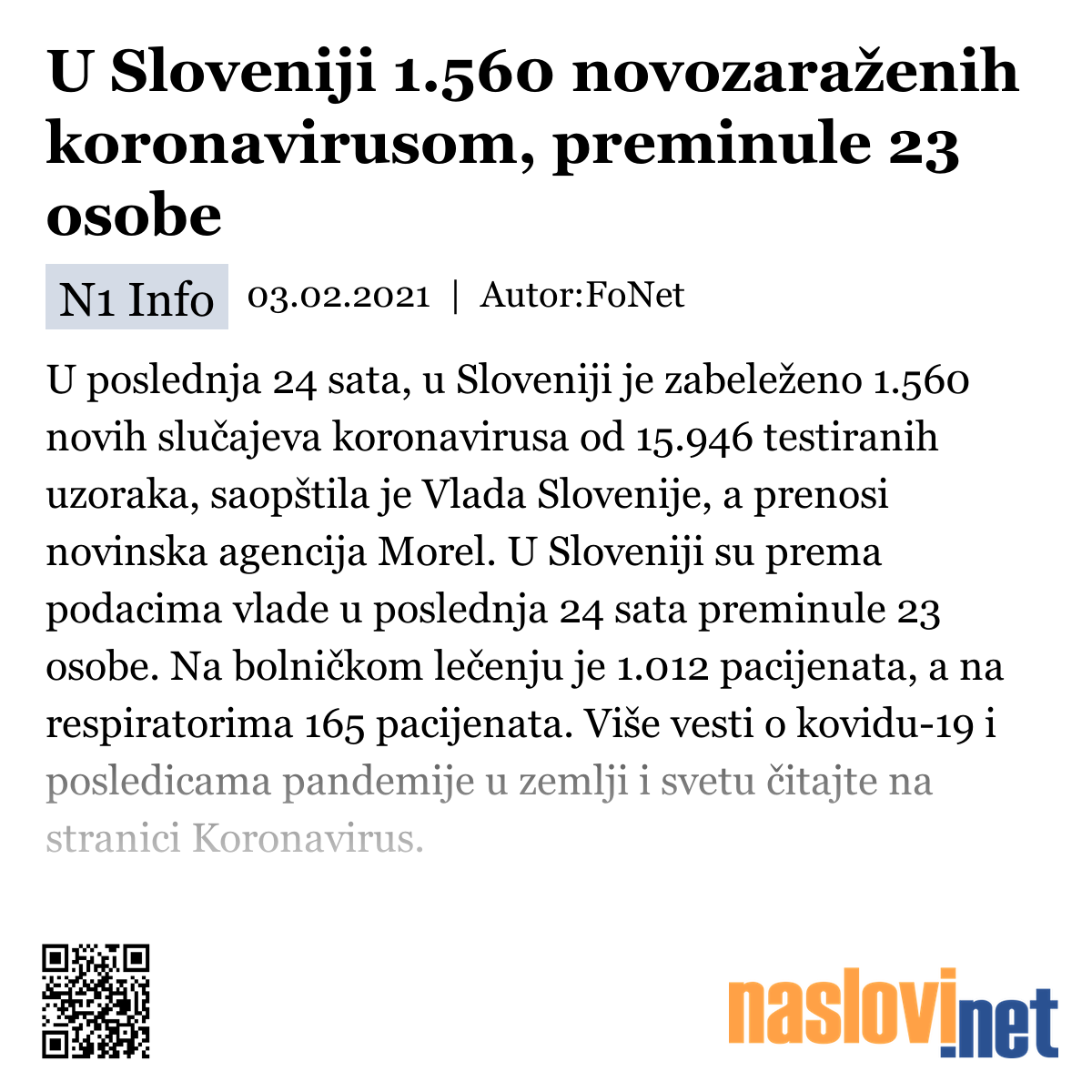 U Sloveniji 1.560 novozaraženih koronavirusom, preminule 23 osobe

N1 Info 03.02.2021 | Autor:FoNet

U poslednja 24 sata, u Sloveniji je zabeleženo 1.560 novih slučajeva koronavirusa od 15.946 testiranih uzoraka, saopštila je Vlada Slovenije, a prenosi novinska agencija Morel. U Sloveniji su prema podacima vlade u poslednja 24 sata preminule 23 osobe. Na bolničkom lečenju je 1.012 pacijenata, a na respiratorima 165 pacijenata. Više vesti o kovidu-19 i posledicama pandemije u zemlji i svetu čitajte na stranici Koronavirus.

naslovi.net